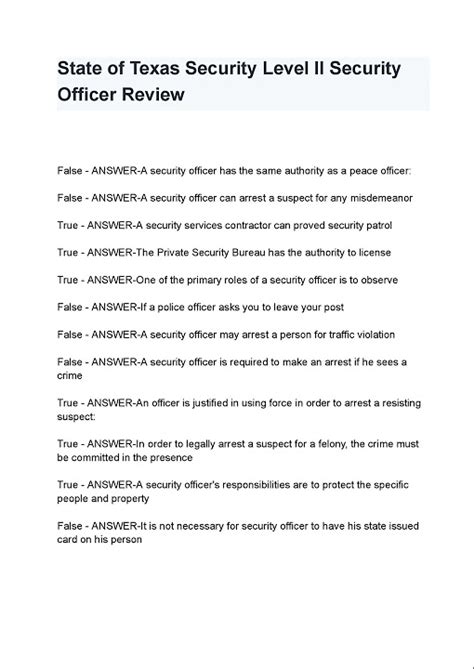 State of Texas Security Level II Security Officer Review

False - ANSWER-A security officer has the same authority as a peace officer:

False - ANSWER-A security officer can arrest a suspect for any misdemeanor

True - ANSWER-A security services contractor can proved security patrol

True - ANSWER-The Private Security Bureau has the authority to license

True - ANSWER-One of the primary roles of a security officer is to observe

False - ANSWER-If a police officer asks you to leave your post

False - ANSWER-A security officer may arrest a person for traffic violation

False - ANSWER-A security officer is required to make an arrest if he sees a crime

True - ANSWER-An officer is justified in using force in order to arrest a resisting suspect:

True - ANSWER-In order to legally arrest a suspect for a felony, the crime must be committed in the presence

True - ANSWER-A security officer's responsibilities are to protect the specific people and property

False - ANSWER-It is not necessary for security officer to have his state issued card on his person